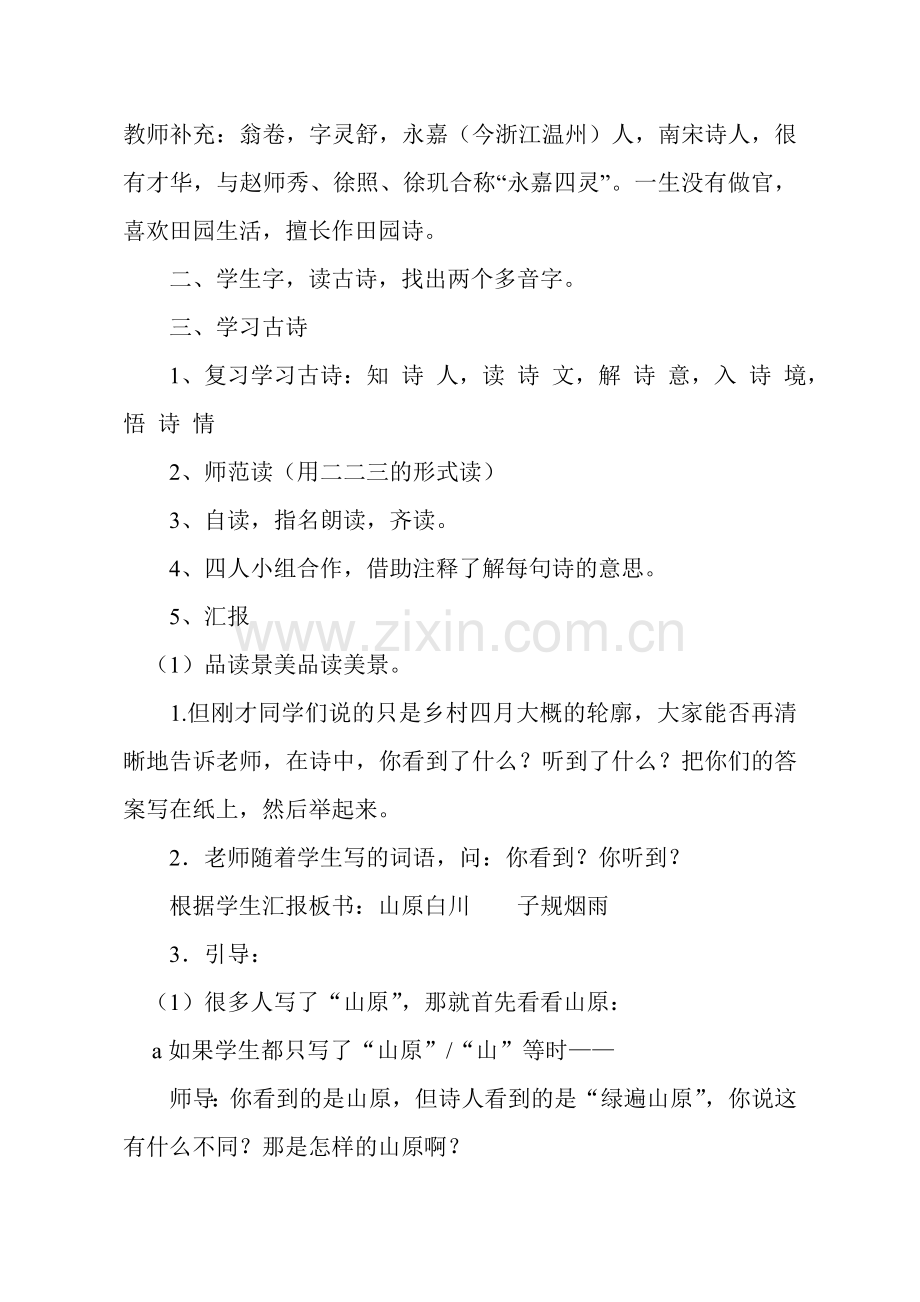 教师补充：翁卷，字灵舒，永嘉（今浙江温州）人，南宋诗人，很有才华，与赵师秀、徐照、徐玑合称“永嘉四灵”。一生没有做官，喜欢田园生活，擅长作田园诗。

二、学生字，读古诗，找出两个多音字。

三、学习古诗

1、复习学习古诗：知诗人，读诗文，解诗意，入诗境，悟诗情

2、师范读（用二二三的形式读）

3、自读，指名朗读，齐读。

4、四人小组合作，借助注释了解每句诗的意思。

5、汇报

（1）品读景美品读美景。

1.但刚才同学们说的只是乡村四月大概的轮廓，大家能否再清晰地告诉老师，在诗中，你看到了什么？听到了什么？把你们的答案写在纸上，然后举起来。

2．老师随着学生写的词语，问：你看到？你听到？

根据学生汇报板书：山原白川 子规烟雨

3．引导：

（1）很多人写了“山原”，那就首先看看山原：

a如果学生都只写了“山原”/“山”等时——

师导：你看到的是山原，但诗人看到的是“绿遍山原”，你说这有什么不同？那是怎样的山原啊？

www.zixin.com.cn